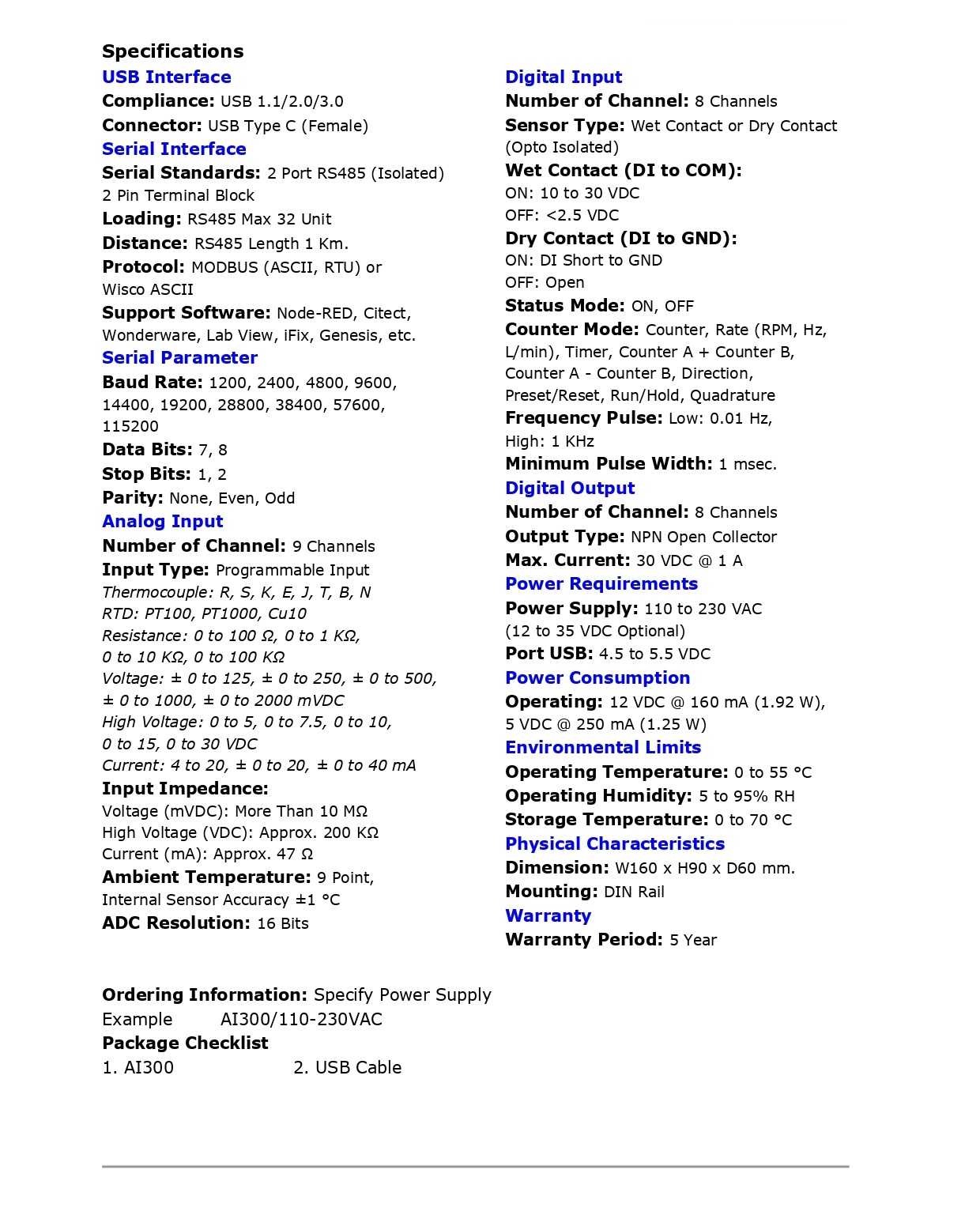 Specifications

USB Interface
Compliance: USB 1.1/2.0/3.0
Connector: USB Type C (Female)
Serial Interface
Serial Standards: 2 Port RS485 (Isolated) 2 Pin Terminal Block
Loading: RS485 Max 32 Unit
Distance: RS485 Length 1 Km.
Protocol: MODBUS (ASCII, RTU) or Wisco ASCII
Support Software: Node-RED, Citect, Wonderware, Lab View, iFix, Genesis, etc.
Serial Parameter
Baud Rate: 1200, 2400, 4800, 9600, 14400, 19200, 28800, 38400, 57600, 115200
Data Bits: 7, 8
Stop Bits: 1, 2
Parity: None, Even, Odd
Analog Input
Number of Channel: 9 Channels
Input Type: Programmable Input
Thermocouple: R, S, K, E, J, T, B, N
RTD: PT100, PT1000, Cu10
Resistance: 0 to 100 Ω, 0 to 1 KΩ, 0 to 10 KΩ, 0 to 100 KΩ
Voltage: ± 0 to 125, ± 0 to 250, ± 0 to 500, ± 0 to 1000, ± 0 to 2000 mVDC
High Voltage: 0 to 5, 0 to 7.5, 0 to 10, 0 to 15, 0 to 30 VDC
Current: 4 to 20, ± 0 to 20, ± 0 to 40 mA
Input Impedance:
Voltage (mVDC): More Than 10 MΩ
High Voltage (VDC): Approx. 200 KΩ
Current (mA): Approx. 47 Ω
Ambient Temperature: 9 Point, Internal Sensor Accuracy ±1 °C
ADC Resolution: 16 Bits

Digital Input
Number of Channel: 8 Channels
Sensor Type: Wet Contact or Dry Contact (Opto Isolated)
Wet Contact (DI to COM):
ON: 10 to 30 VDC
OFF: <2.5 VDC
Dry Contact (DI to GND):
ON: DI Short to GND
OFF: Open
Status Mode: ON, OFF
Counter Mode: Counter, Rate (RPM, Hz, L/min), Timer, Counter A + Counter B, Counter A - Counter B, Direction, Preset/Reset, Run/Hold, Quadrature
Frequency Pulse: Low: 0.01 Hz, High: 1 KHz
Minimum Pulse Width: 1 msec.
Digital Output
Number of Channel: 8 Channels
Output Type: NPN Open Collector
Max. Current: 30 VDC @ 1 A
Power Requirements
Power Supply: 110 to 230 VAC (12 to 35 VDC Optional)
Port USB: 4.5 to 5.5 VDC
Power Consumption
Operating: 12 VDC @ 160 mA (1.92 W), 5 VDC @ 250 mA (1.25 W)
Environmental Limits
Operating Temperature: 0 to 55 °C
Operating Humidity: 5 to 95% RH
Storage Temperature: 0 to 70 °C
Physical Characteristics
Dimension: W160 x H90 x D60 mm.
Mounting: DIN Rail
Warranty
Warranty Period: 5 Year

Ordering Information: Specify Power Supply
Example AI300/110-230VAC
Package Checklist
1. AI300 2. USB Cable